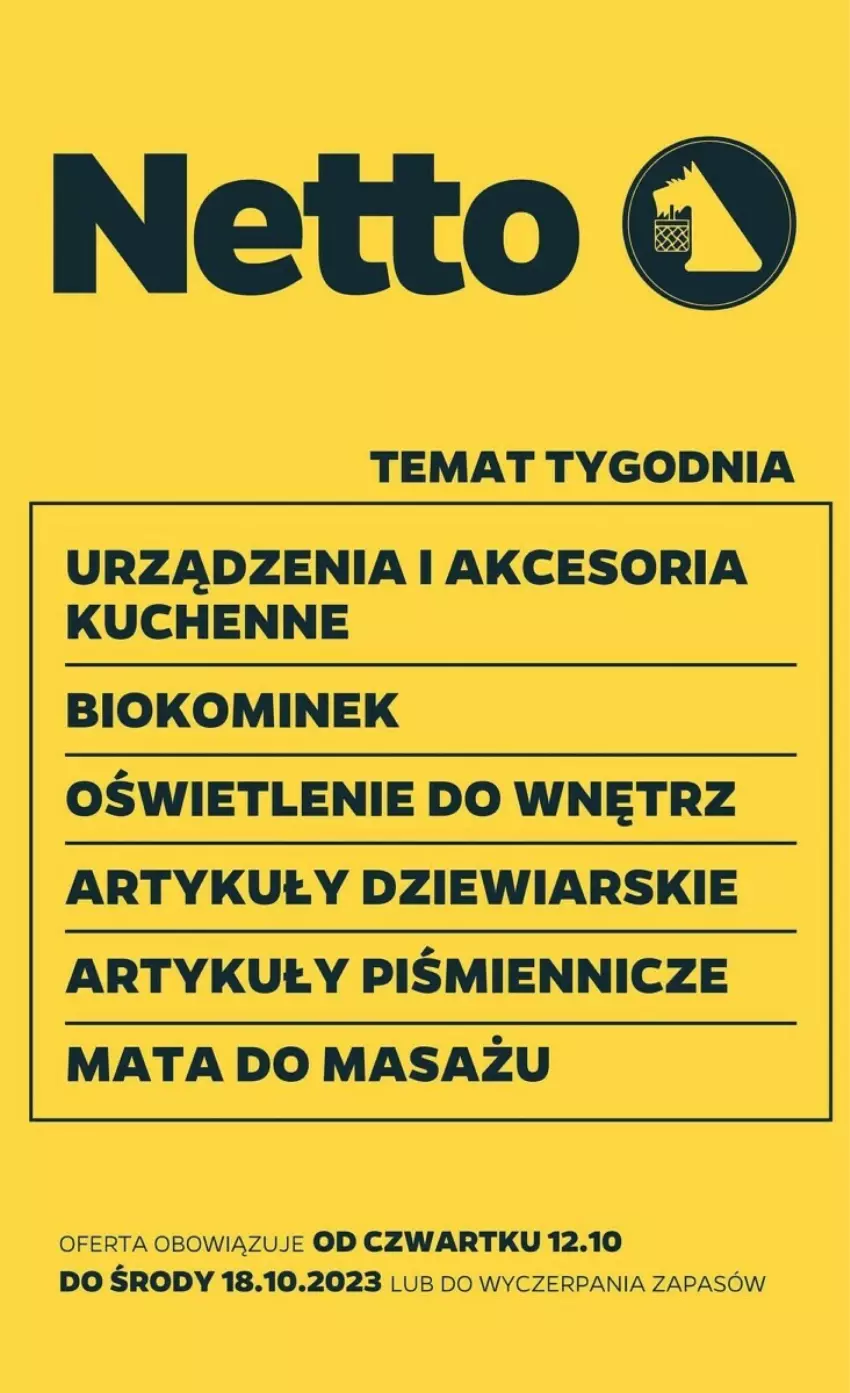 Netto

TEMAT TYGODNIA

URZĄDZENIA I AKCESORIA KUCHENNE

BIOKOMINEK

OŚWIETLENIE DO WNĘTRZ

ARTYKUŁY DZIEWIARSKIE

ARTYKUŁY PIŚMIENNICZE

MATA DO MASAŻU

OFERTA OBOWIĄZUJE OD CZWARTKU 12.10 DO ŚRODY 18.10.2023 LUB DO WYCZERPANIA ZAPASÓW